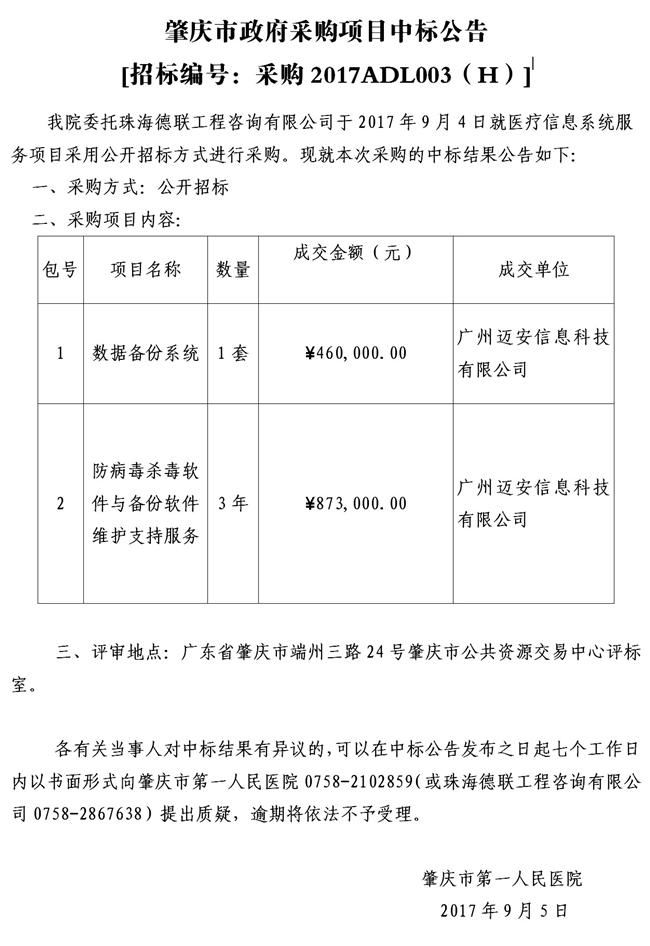 肇庆市政府采购项目中标公告
[招标编号：采购 2017ADL003（H）]

我院委托珠海德联工程咨询有限公司于 2017 年 9 月 4 日就医疗信息系统服务项目采用公开招标方式进行采购。现就本次采购的中标结果公告如下:

一、采购方式：公开招标

二、采购项目内容：

| 包号 | 项目名称 | 数量 | 成交金额（元） | 成交单位 |
|---|---|---|---|---|
| 1 | 数据备份系统 | 1 套 | ¥460,000.00 | 广州迈安信息科技有限公司 |
| 2 | 防病毒杀毒软件与备份软件维护支持服务 | 3 年 | ¥873,000.00 | 广州迈安信息科技有限公司 |

三、评审地点：广东省肇庆市端州三路 24 号肇庆市公共资源交易中心评标室。

各有关当事人对中标结果有异议的，可以在中标公告发布之日起七个工作日内以书面形式向肇庆市第一人民医院 0758-2102859（或珠海德联工程咨询有限公司 0758-2867638）提出质疑，逾期将依法不予受理。

肇庆市第一人民医院
2017 年 9 月 5 日